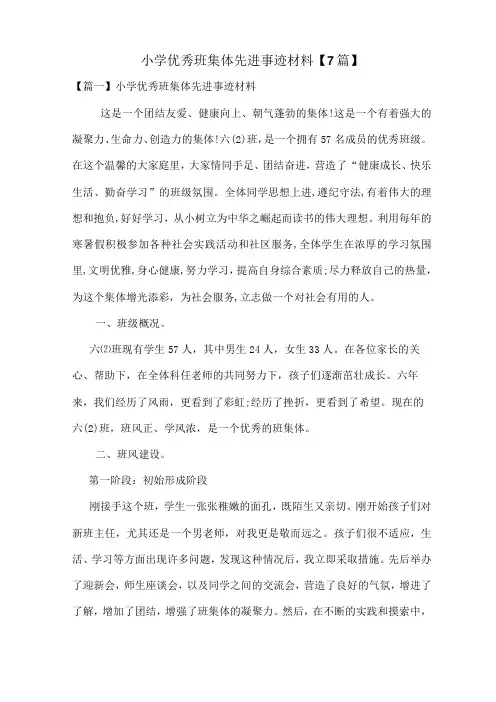 小学优秀班集体先进事迹材料【7篇】

【篇一】小学优秀班集体先进事迹材料

这是一个团结友爱、健康向上、朝气蓬勃的集体!这是一个有着强大的凝聚力、生命力、创造力的集体!六(2)班，是一个拥有57名成员的优秀班级。在这个温馨的大家庭里，大家情同手足、团结奋进，营造了“健康成长、快乐生活、勤奋学习”的班级氛围。全体同学思想上进，遵纪守法，有着伟大的理想和抱负，好好学习，从小树立为中华之崛起而读书的伟大理想。利用每年的寒暑假积极参加各种社会实践活动和社区服务，全体学生在浓厚的学习氛围里，文明优雅，身心健康，努力学习，提高自身综合素质;尽力释放自己的热量，为这个集体增光添彩，为社会服务，立志做一个对社会有用的人。

一、班级概况。

六(2)班现有学生57人，其中男生24人，女生33人。在各位家长的关心、帮助下，在全体科任老师的共同努力下，孩子们逐渐茁壮成长。六年来，我们经历了风雨，更看到了彩虹;经历了挫折，更看到了希望。现在的六(2)班，班风正、学风浓，是一个优秀的班集体。

二、班风建设。

第一阶段：初始形成阶段

刚接手这个班，学生一张张稚嫩的面孔，既陌生又亲切。刚开始孩子们对新班主任，尤其还是一个男老师，对我更是敬而远之。孩子们很不适应，生活、学习等方面出现许多问题，发现这种情况后，我立即采取措施。先后举办了迎新会，师生座谈会，以及同学之间的交流会，营造了良好的气氛，增进了了解，增加了团结，增强了班集体的凝聚力。然后，在不断的实践和摸索中，